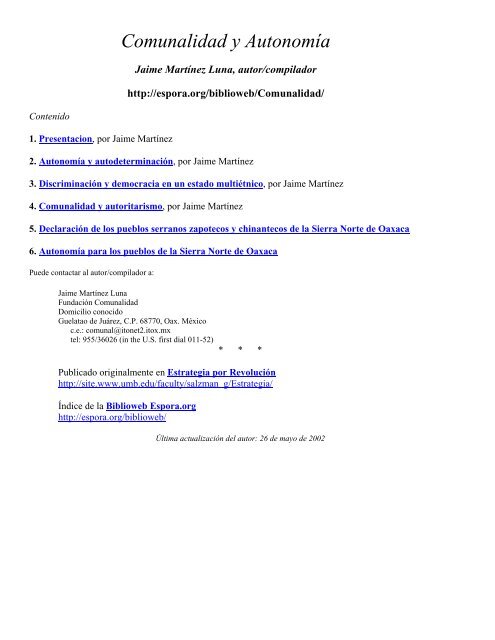 Comunalidad y Autonomía

Jaime Martínez Luna, autor/compilador

http://espora.org/biblioweb/Comunalidad/

Contenido

1. Presentacion, por Jaime Martínez

2. Autonomía y autodeterminación, por Jaime Martínez

3. Discriminación y democracia en un estado multiétnico, por Jaime Martínez

4. Comunalidad y autoritarismo, por Jaime Martínez

5. Declaración de los pueblos serranos zapotecos y chinantecos de la Sierra Norte de Oaxaca

6. Autonomía para los pueblos de la Sierra Norte de Oaxaca

Puede contactar al autor/compilador a:

Jaime Martínez Luna
Fundación Comunalidad
Domicilio conocido
Guelatao de Juárez, C.P. 68770, Oax. México
c.e.: comunal@itonet2.itox.mx
tel: 955/36026 (in the U.S. first dial 011-52)

* * *

Publicado originalmente en Estrategia por Revolución
http://site.www.umb.edu/faculty/salzman_g/Estrategia/

Índice de la Biblioweb Espora.org
http://espora.org/biblioweb/

Última actualización del autor: 26 de mayo de 2002